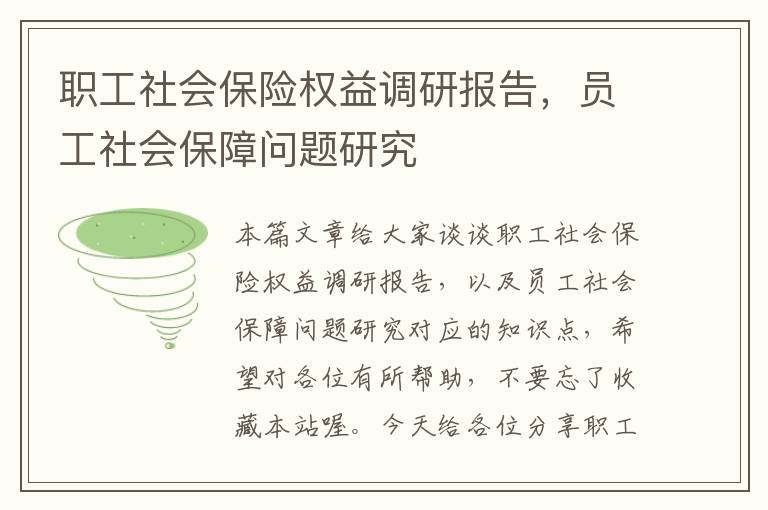 职工社会保险权益调研报告，员工社会保障问题研究

本篇文章给大家谈谈职工社会保险权益调研报告，以及员工社会保障问题研究对应的知识点，希望对各位有所帮助，不要忘了收藏本站喔。今天给各位分享职工